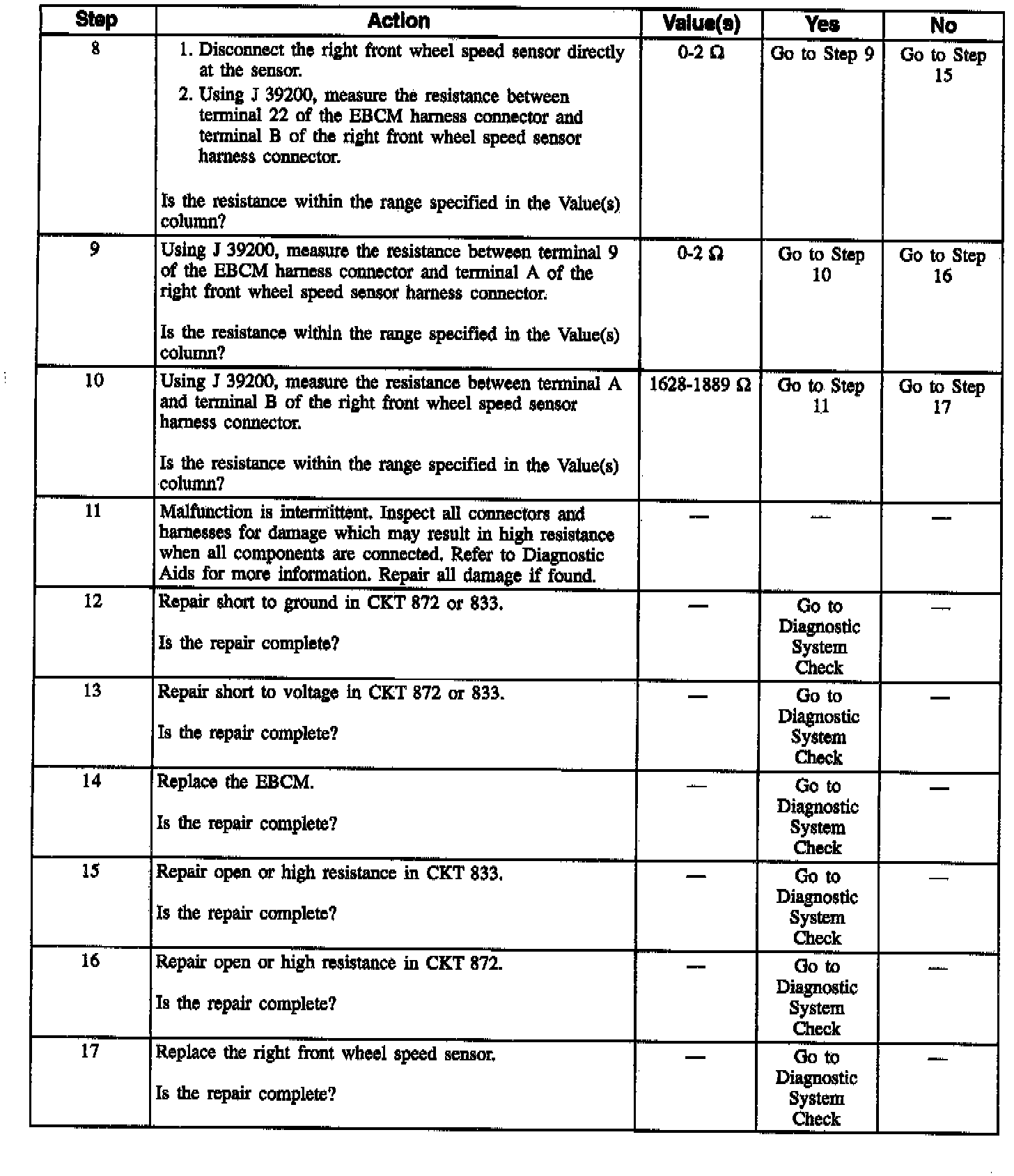 | Step | Action | Value(s) | Yes | No |
|---|---|---|---|---|
| 8 | 1. Disconnect the right front wheel speed sensor directly at the sensor. 2. Using J 39200, measure the resistance between terminal 22 of the EBCM harness connector and terminal B of the right front wheel speed sensor harness connector. Is the resistance within the range specified in the Value(s) column? | 0-2 Ω | Go to Step 9 | Go to Step 15 |
| 9 | Using J 39200, measure the resistance between terminal 9 of the EBCM harness connector and terminal A of the right front wheel speed sensor harness connector. Is the resistance within the range specified in the Value(s) column? | 0-2 Ω | Go to Step 10 | Go to Step 16 |
| 10 | Using J 39200, measure the resistance between terminal A and terminal B of the right front wheel speed sensor harness connector. Is the resistance within the range specified in the Value(s) column? | 1628-1889 Ω | Go to Step 11 | Go to Step 17 |
| 11 | Malfunction is intermittent. Inspect all connectors and harnesses for damage which may result in high resistance when all components are connected. Refer to Diagnostic Aids for more information. Repair all damage if found. | — | — | — |
| 12 | Repair short to ground in CKT 872 or 833. Is the repair complete? | — | Go to Diagnostic System Check | — |
| 13 | Repair short to voltage in CKT 872 or 833. Is the repair complete? | — | Go to Diagnostic System Check | — |
| 14 | Replace the EBCM. Is the repair complete? | — | Go to Diagnostic System Check | — |
| 15 | Repair open or high resistance in CKT 833. Is the repair complete? | — | Go to Diagnostic System Check | — |
| 16 | Repair open or high resistance in CKT 872. Is the repair complete? | — | Go to Diagnostic System Check | — |
| 17 | Replace the right front wheel speed sensor. Is the repair complete? | — | Go to Diagnostic System Check | — |